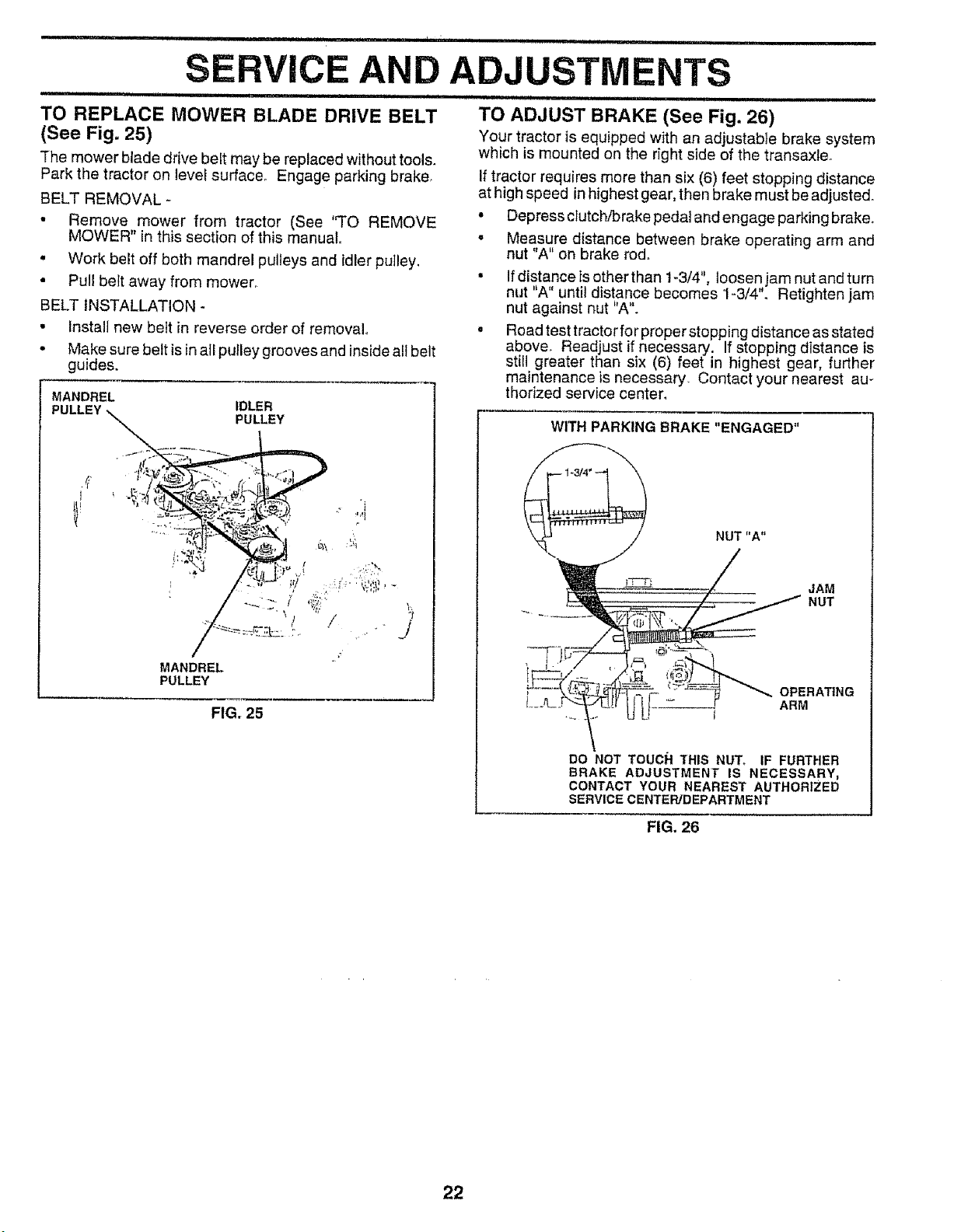 SERVICE AND ADJUSTMENTS

TO REPLACE MOWER BLADE DRIVE BELT (See Fig. 25)

The mower blade drive belt may be replaced without tools. Park the tractor on level surface. Engage parking brake.

BELT REMOVAL -

• Remove mower from tractor (See "TO REMOVE MOWER" in this section of this manual.

• Work belt off both mandrel pulleys and idler pulley.

• Pull belt away from mower.

BELT INSTALLATION -

• Install new belt in reverse order of removal.

• Make sure belt is in all pulley grooves and inside all belt guides.

MANDREL PULLEY

IDLER PULLEY

MANDREL PULLEY

FIG. 25

TO ADJUST BRAKE (See Fig. 26)

Your tractor is equipped with an adjustable brake system which is mounted on the right side of the transaxle.

If tractor requires more than six (6) feet stopping distance at high speed in highest gear, then brake must be adjusted.

• Depress clutch/brake pedal and engage parking brake.

• Measure distance between brake operating arm and nut "A" on brake rod.

• If distance is other than 1-3/4", loosen jam nut and turn nut "A" until distance becomes 1-3/4". Retighten jam nut against nut "A".

• Road test tractor for proper stopping distance as stated above. Readjust if necessary. If stopping distance is still greater than six (6) feet in highest gear, further maintenance is necessary. Contact your nearest authorized service center.

WITH PARKING BRAKE "ENGAGED"

1-3/4"

NUT "A"

JAM NUT

OPERATING ARM

DO NOT TOUCH THIS NUT. IF FURTHER BRAKE ADJUSTMENT IS NECESSARY, CONTACT YOUR NEAREST AUTHORIZED SERVICE CENTER/DEPARTMENT

FIG. 26

22